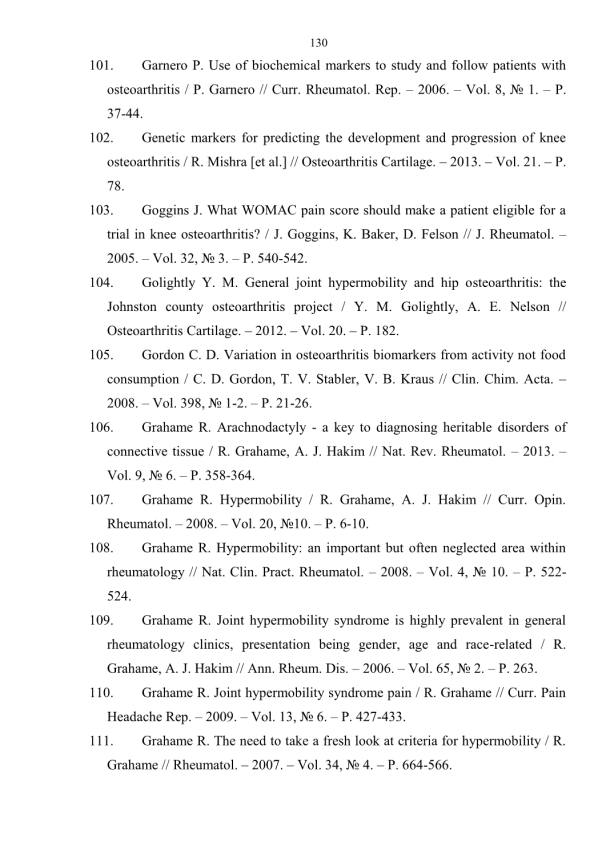 130

101. Garnero P. Use of biochemical markers to study and follow patients with osteoarthritis / P. Garnero // Curr. Rheumatol. Rep. – 2006. – Vol. 8, № 1. – P. 37-44.

102. Genetic markers for predicting the development and progression of knee osteoarthritis / R. Mishra [et al.] // Osteoarthritis Cartilage. – 2013. – Vol. 21. – P. 78.

103. Goggins J. What WOMAC pain score should make a patient eligible for a trial in knee osteoarthritis? / J. Goggins, K. Baker, D. Felson // J. Rheumatol. – 2005. – Vol. 32, № 3. – P. 540-542.

104. Golightly Y. M. General joint hypermobility and hip osteoarthritis: the Johnston county osteoarthritis project / Y. M. Golightly, A. E. Nelson // Osteoarthritis Cartilage. – 2012. – Vol. 20. – P. 182.

105. Gordon C. D. Variation in osteoarthritis biomarkers from activity not food consumption / C. D. Gordon, T. V. Stabler, V. B. Kraus // Clin. Chim. Acta. – 2008. – Vol. 398, № 1-2. – P. 21-26.

106. Grahame R. Arachnodactyly - a key to diagnosing heritable disorders of connective tissue / R. Grahame, A. J. Hakim // Nat. Rev. Rheumatol. – 2013. – Vol. 9, № 6. – P. 358-364.

107. Grahame R. Hypermobility / R. Grahame, A. J. Hakim // Curr. Opin. Rheumatol. – 2008. – Vol. 20, №10. – P. 6-10.

108. Grahame R. Hypermobility: an important but often neglected area within rheumatology // Nat. Clin. Pract. Rheumatol. – 2008. – Vol. 4, № 10. – P. 522-524.

109. Grahame R. Joint hypermobility syndrome is highly prevalent in general rheumatology clinics, presentation being gender, age and race-related / R. Grahame, A. J. Hakim // Ann. Rheum. Dis. – 2006. – Vol. 65, № 2. – P. 263.

110. Grahame R. Joint hypermobility syndrome pain / R. Grahame // Curr. Pain Headache Rep. – 2009. – Vol. 13, № 6. – P. 427-433.

111. Grahame R. The need to take a fresh look at criteria for hypermobility / R. Grahame // Rheumatol. – 2007. – Vol. 34, № 4. – P. 664-566.